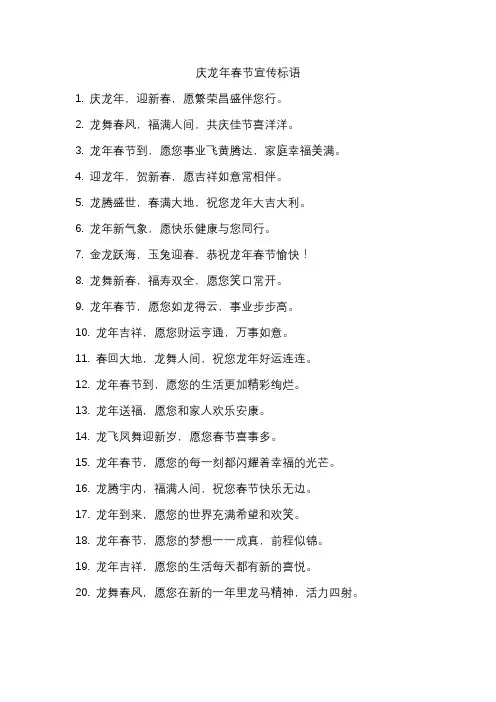 庆龙年春节宣传标语

1. 庆龙年，迎新春，愿繁荣昌盛伴您行。

2. 龙舞春风，福满人间，共庆佳节喜洋洋。

3. 龙年春节到，愿您事业飞黄腾达，家庭幸福美满。

4. 迎龙年，贺新春，愿吉祥如意常相伴。

5. 龙腾盛世，春满大地，祝您龙年大吉大利。

6. 龙年新气象，愿快乐健康与您同行。

7. 金龙跃海，玉兔迎春，恭祝龙年春节愉快！

8. 龙舞新春，福寿双全，愿您笑口常开。

9. 龙年春节，愿您如龙得云，事业步步高。

10. 龙年吉祥，愿您财运亨通，万事如意。

11. 春回大地，龙舞人间，祝您龙年好运连连。

12. 龙年春节到，愿您的生活更加精彩绚烂。

13. 龙年送福，愿您和家人欢乐安康。

14. 龙飞凤舞迎新岁，愿您春节喜事多。

15. 龙年春节，愿您的每一刻都闪耀着幸福的光芒。

16. 龙腾宇内，福满人间，祝您春节快乐无边。

17. 龙年到来，愿您的世界充满希望和欢笑。

18. 龙年春节，愿您的梦想一一成真，前程似锦。

19. 龙年吉祥，愿您的生活每天都有新的喜悦。

20. 龙舞春风，愿您在新的一年里龙马精神，活力四射。